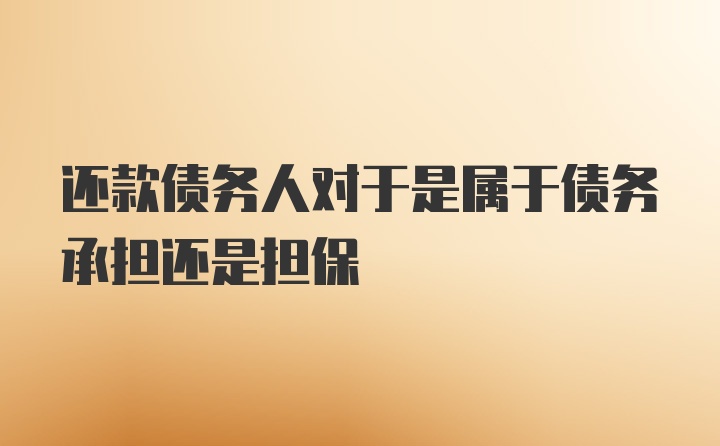 还款债务人对于是属于债务承担还是担保